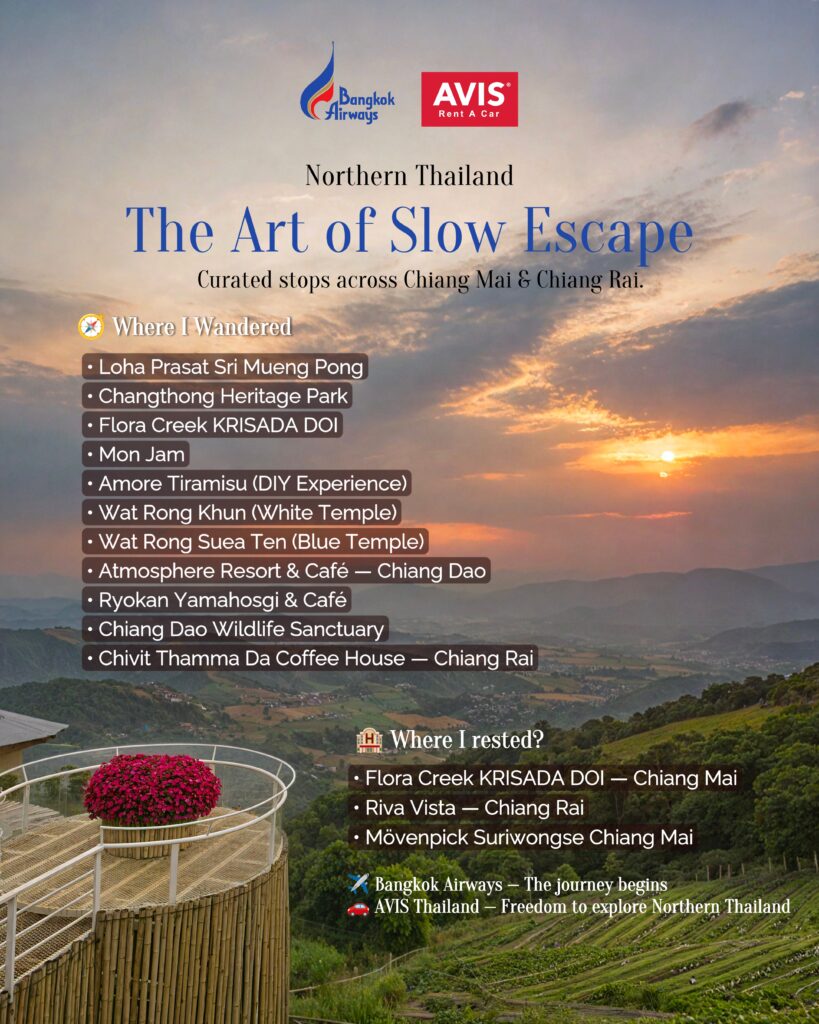 Bangkok Airways

AVIS
Rent A Car

Northern Thailand

The Art of Slow Escape

Curated stops across Chiang Mai & Chiang Rai.

🧭 Where I Wandered

• Loha Prasat Sri Mueng Pong
• Changthong Heritage Park
• Flora Creek KRISADA DOI
• Mon Jam
• Amore Tiramisu (DIY Experience)
• Wat Rong Khun (White Temple)
• Wat Rong Suea Ten (Blue Temple)
• Atmosphere Resort & Café — Chiang Dao
• Ryokan Yamahosgi & Café
• Chiang Dao Wildlife Sanctuary
• Chivit Thamma Da Coffee House — Chiang Rai

🏨 Where I rested?

• Flora Creek KRISADA DOI — Chiang Mai
• Riva Vista — Chiang Rai
• Mövenpick Suriwongse Chiang Mai

✈️ Bangkok Airways — The journey begins
🚗 AVIS Thailand — Freedom to explore Northern Thailand